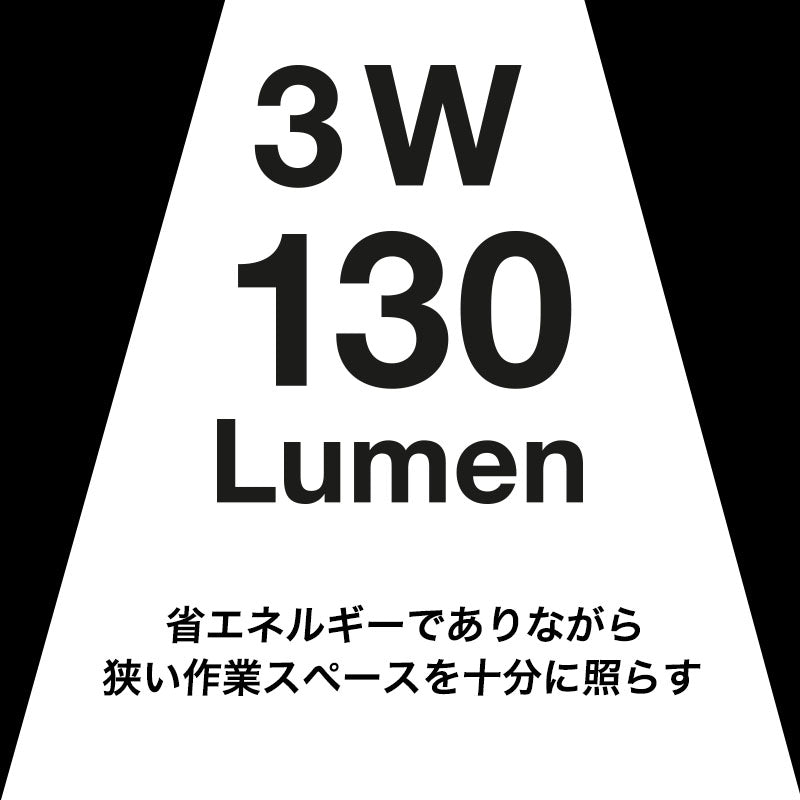 3W
130
Lumen

省エネルギーでありながら
狭い作業スペースを十分に照らす